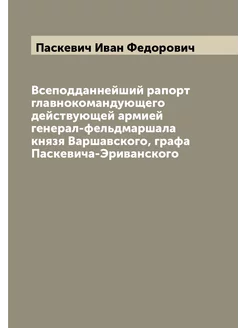 Паскевич Иван Федорович

Всеподданнейший рапорт главнокомандующего действующей армией генерал-фельдмаршала князя Варшавского, графа Паскевича-Эриванского